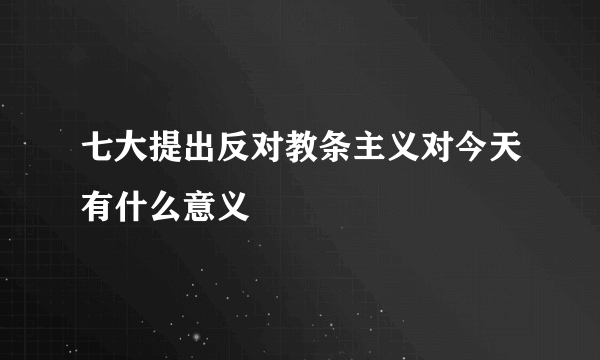 七大提出反对教条主义对今天有什么意义